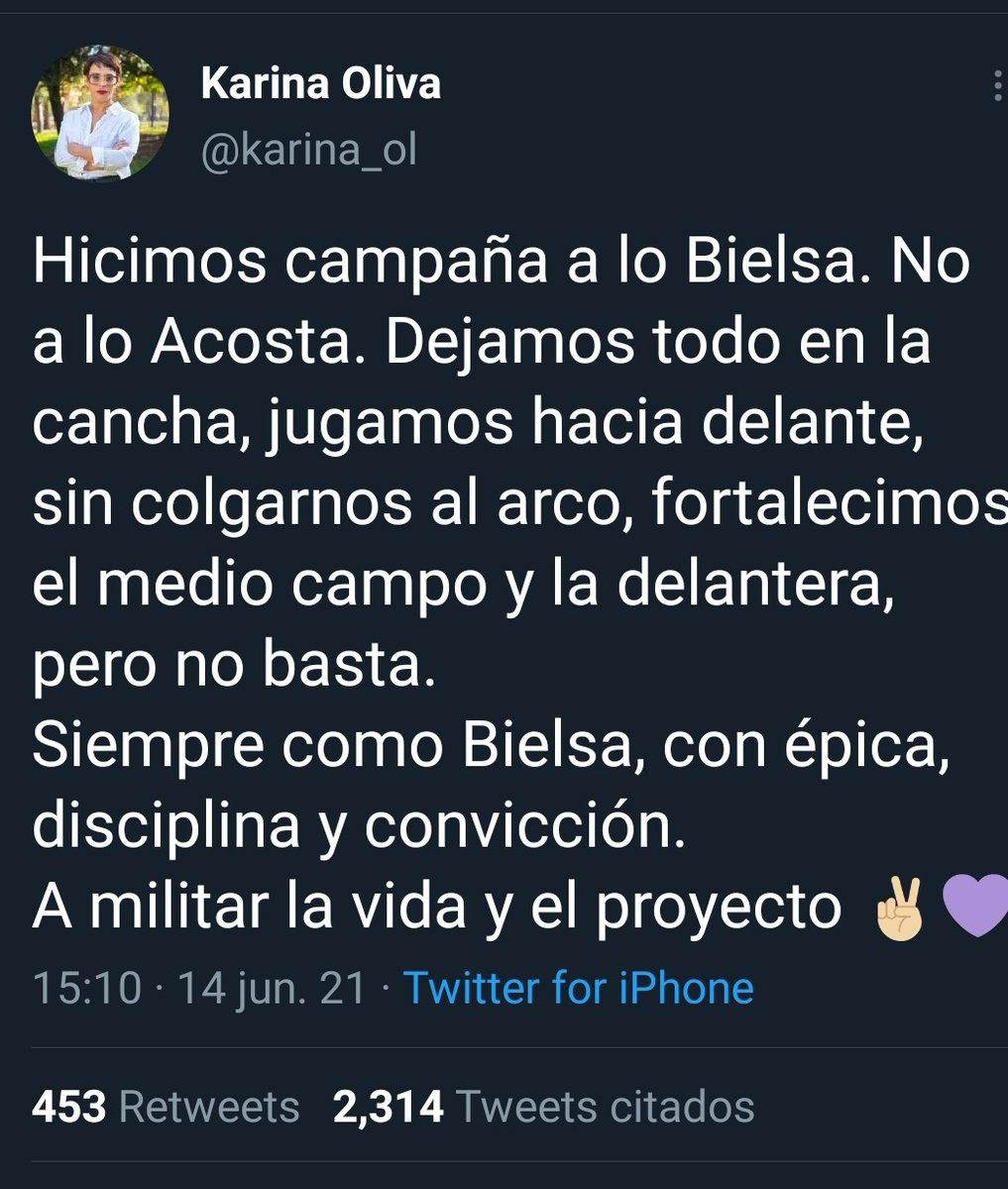 Karina Oliva
@karina_ol

Hicimos campaña a lo Bielsa. No a lo Acosta. Dejamos todo en la cancha, jugamos hacia delante, sin colgarnos al arco, fortalecimos el medio campo y la delantera, pero no basta.
Siempre como Bielsa, con épica, disciplina y convicción.
A militar la vida y el proyecto ✌🏻💜

15:10 · 14 jun. 21 · Twitter for iPhone

453 Retweets 2,314 Tweets citados